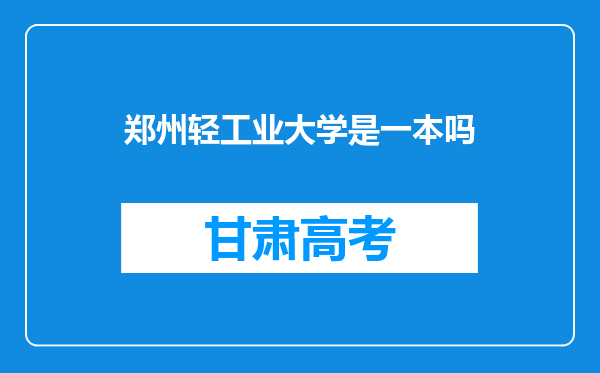 郑州轻工业大学是一本吗

甘肃高考